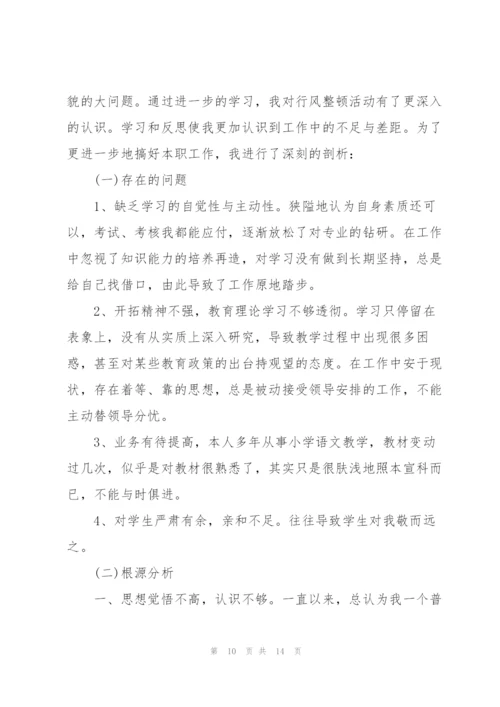 貌的大问题。通过进一步的学习，我对行风整顿活动有了更深入的认识。学习和反思使我更加认识到工作中的不足与差距。为了更进一步地搞好本职工作，我进行了深刻的剖析：

(一)存在的问题

1、缺乏学习的自觉性与主动性。狭隘地认为自身素质还可以，考试、考核我都能应付，逐渐放松了对专业的钻研。在工作中忽视了知识能力的培养再造，对学习没有做到长期坚持，总是给自己找借口，由此导致了工作原地踏步。

2、开拓精神不强，教育理论学习不够透彻。学习只停留在表象上，没有从实质上深入研究，导致教学过程中出现很多困惑，甚至对某些教育政策的出台持观望的态度。在工作中安于现状，存在着等、靠的思想，总是被动接受领导安排的工作，不能主动替领导分忧。

3、业务有待提高，本人多年从事小学语文教学，教材变动过几次，似乎是对教材很熟悉了，其实只是很肤浅地照本宣科而已，不能与时俱进。

4、对学生严肃有余，亲和不足。往往导致学生对我敬而远之。

(二)根源分析

一、思想觉悟不高，认识不够。一直以来，总认为我一个普

第 10 页 共 14 页